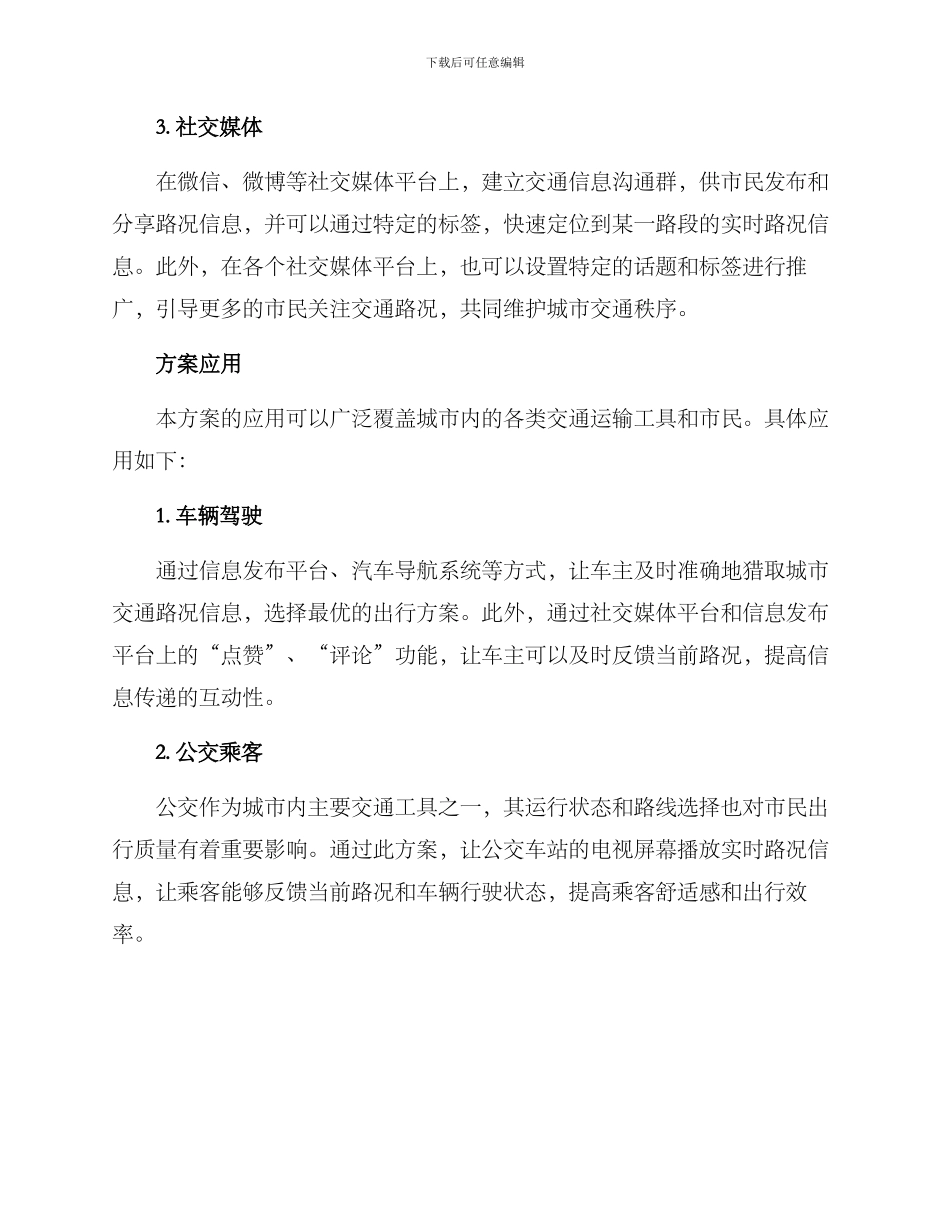 下载后可任意编辑

3. 社交媒体

在微信、微博等社交媒体平台上，建立交通信息沟通群，供市民发布和分享路况信息，并可以通过特定的标签，快速定位到某一路段的实时路况信息。此外，在各个社交媒体平台上，也可以设置特定的话题和标签进行推广，引导更多的市民关注交通路况，共同维护城市交通秩序。

方案应用

本方案的应用可以广泛覆盖城市内的各类交通运输工具和市民。具体应用如下：

1. 车辆驾驶

通过信息发布平台、汽车导航系统等方式，让车主及时准确地猎取城市交通路况信息，选择最优的出行方案。此外，通过社交媒体平台和信息发布平台上的“点赞”、“评论”功能，让车主可以及时反馈当前路况，提高信息传递的互动性。

2. 公交乘客

公交作为城市内主要交通工具之一，其运行状态和路线选择也对市民出行质量有着重要影响。通过此方案，让公交车站的电视屏幕播放实时路况信息，让乘客能够反馈当前路况和车辆行驶状态，提高乘客舒适感和出行效率。